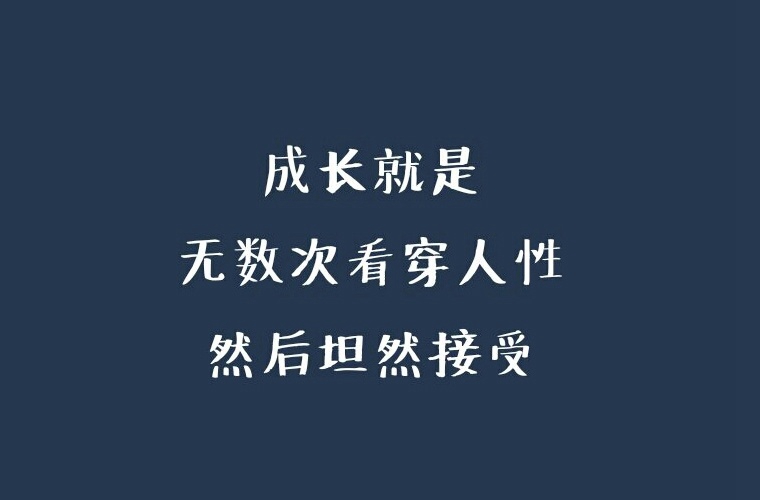 成长就是
无数次看穿人性
然后坦然接受